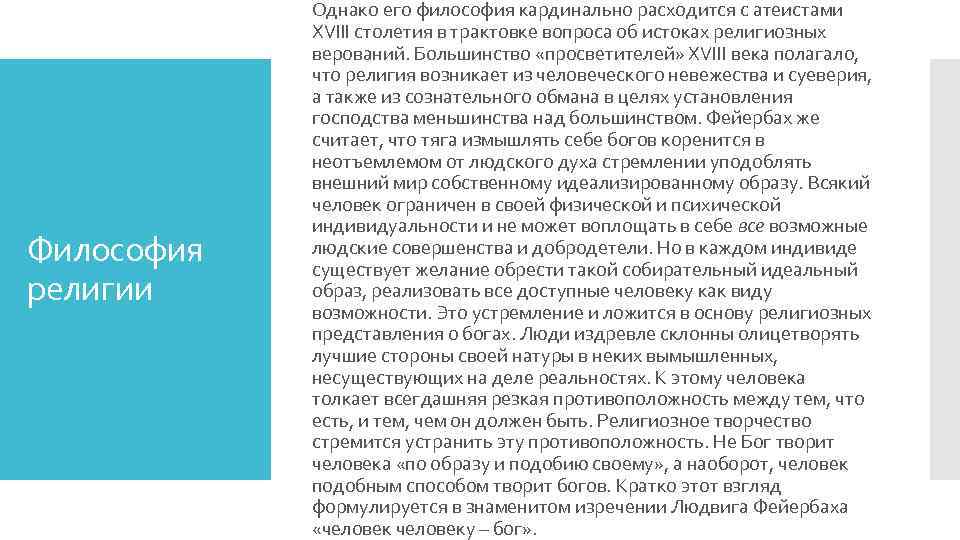 Философия религии

Однако его философия кардинально расходится с атеистами XVIII столетия в трактовке вопроса об истоках религиозных верований. Большинство «просветителей» XVIII века полагало, что религия возникает из человеческого невежества и суеверия, а также из сознательного обмана в целях установления господства меньшинства над большинством. Фейербах же считает, что тяга измышлять себе богов коренится в неотъемлемом от людского духа стремлении уподоблять внешний мир собственному идеализированному образу. Всякий человек ограничен в своей физической и психической индивидуальности и не может воплощать в себе все возможные людские совершенства и добродетели. Но в каждом индивиде существует желание обрести такой собирательный идеальный образ, реализовать все доступные человеку как виду возможности. Это устремление и ложится в основу религиозных представления о богах. Люди издревле склонны олицетворять лучшие стороны своей натуры в неких вымышленных, несуществующих на деле реальностях. К этому человека толкает всегдашняя резкая противоположность между тем, что есть, и тем, чем он должен быть. Религиозное творчество стремится устранить эту противоположность. Не Бог творит человека «по образу и подобию своему», а наоборот, человек подобным способом творит богов. Кратко этот взгляд формулируется в знаменитом изречении Людвига Фейербаха «человек человеку – бог».